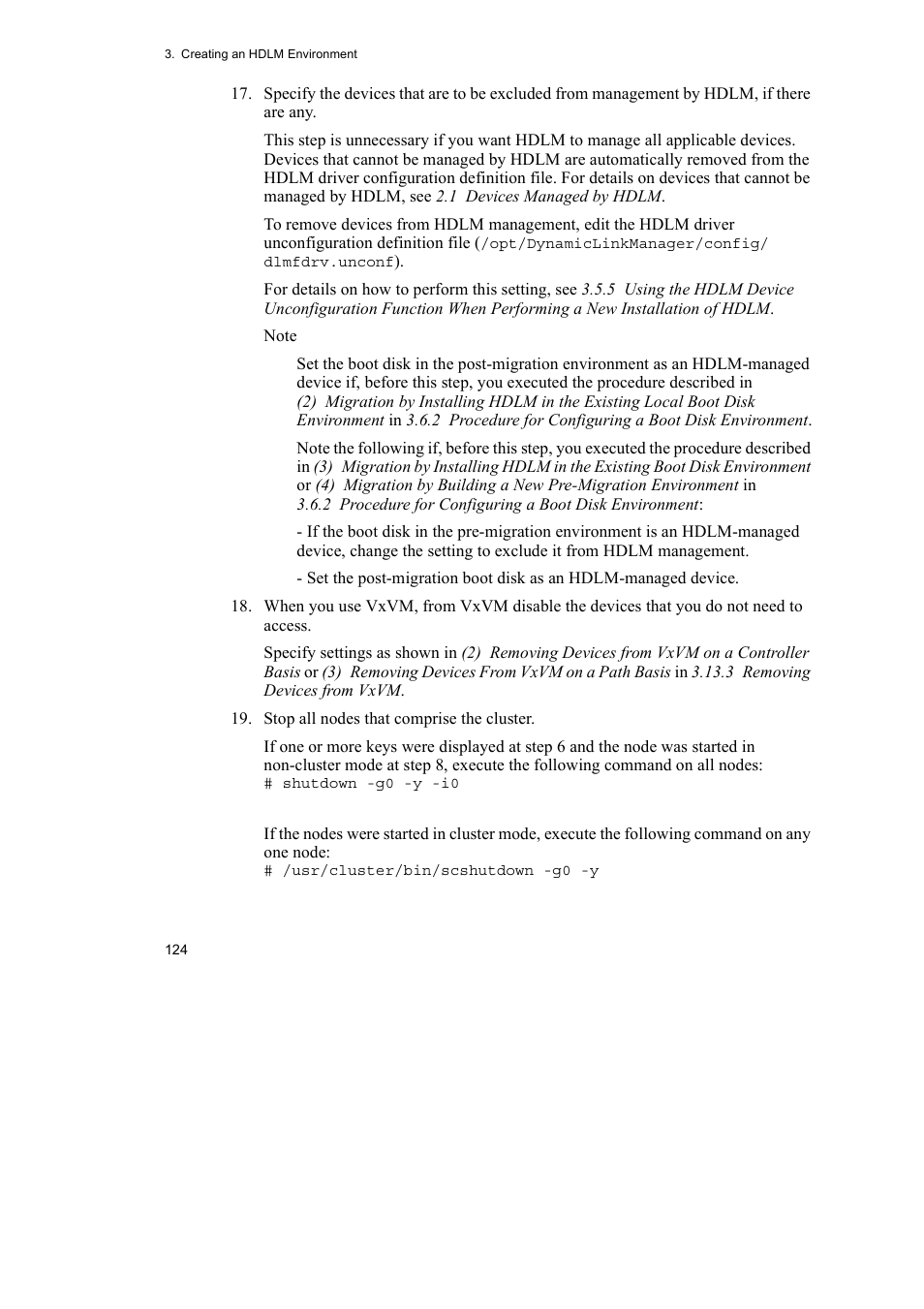 3. Creating an HDLM Environment

17. Specify the devices that are to be excluded from management by HDLM, if there are any.

This step is unnecessary if you want HDLM to manage all applicable devices. Devices that cannot be managed by HDLM are automatically removed from the HDLM driver configuration definition file. For details on devices that cannot be managed by HDLM, see 2.1 Devices Managed by HDLM.

To remove devices from HDLM management, edit the HDLM driver unconfiguration definition file (/opt/DynamicLinkManager/config/dlmfdrv.unconf).

For details on how to perform this setting, see 3.5.5 Using the HDLM Device Unconfiguration Function When Performing a New Installation of HDLM.

Note

Set the boot disk in the post-migration environment as an HDLM-managed device if, before this step, you executed the procedure described in (2) Migration by Installing HDLM in the Existing Local Boot Disk Environment in 3.6.2 Procedure for Configuring a Boot Disk Environment.

Note the following if, before this step, you executed the procedure described in (3) Migration by Installing HDLM in the Existing Boot Disk Environment or (4) Migration by Building a New Pre-Migration Environment in 3.6.2 Procedure for Configuring a Boot Disk Environment:

- If the boot disk in the pre-migration environment is an HDLM-managed device, change the setting to exclude it from HDLM management.

- Set the post-migration boot disk as an HDLM-managed device.

18. When you use VxVM, from VxVM disable the devices that you do not need to access.

Specify settings as shown in (2) Removing Devices from VxVM on a Controller Basis or (3) Removing Devices From VxVM on a Path Basis in 3.13.3 Removing Devices from VxVM.

19. Stop all nodes that comprise the cluster.

If one or more keys were displayed at step 6 and the node was started in non-cluster mode at step 8, execute the following command on all nodes:
# shutdown -g0 -y -i0

If the nodes were started in cluster mode, execute the following command on any one node:
# /usr/cluster/bin/scshutdown -g0 -y

124